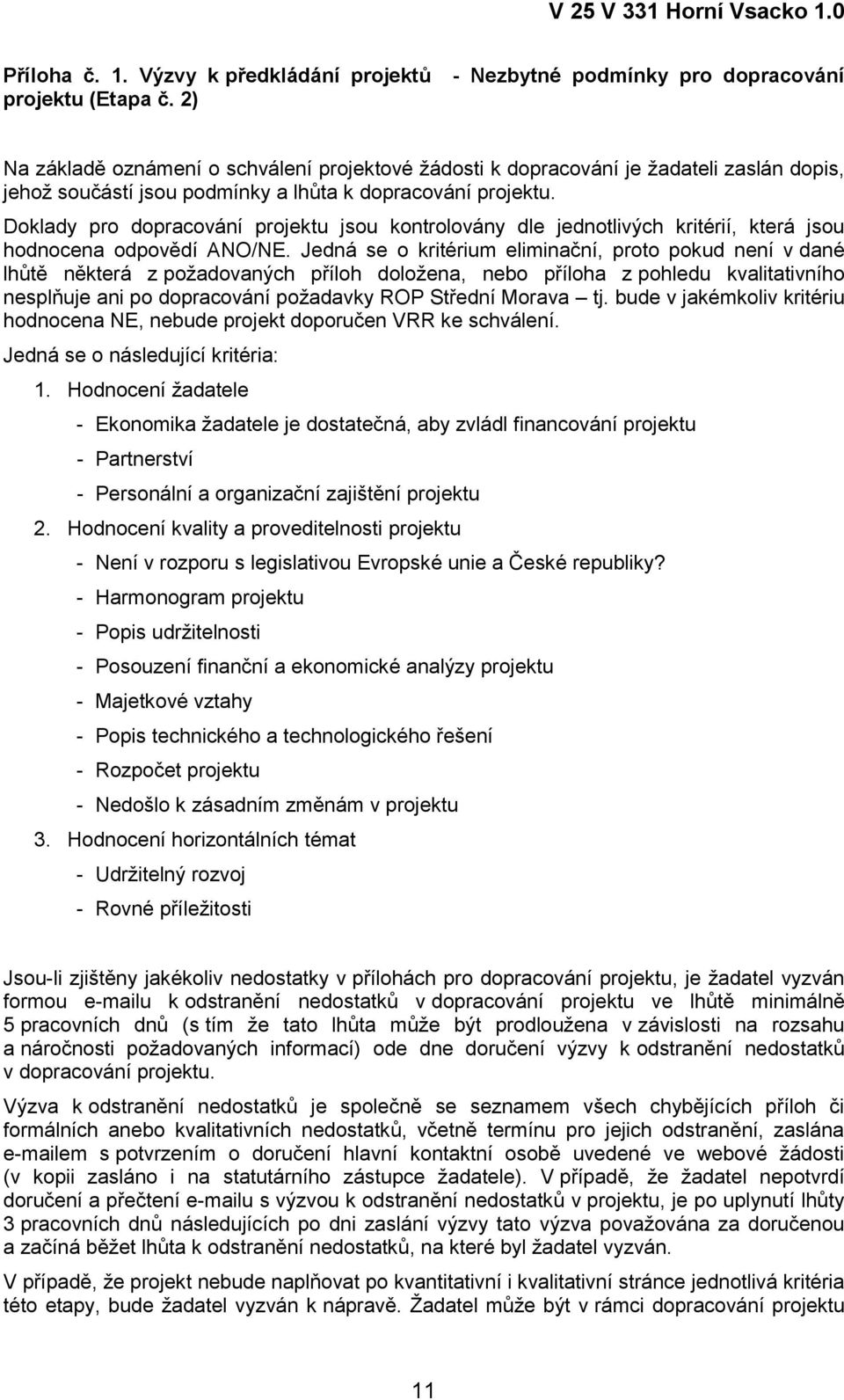 V 25 V 331 Horní Vsacko 1.0

Příloha č. 1. Výzvy k předkládání projektů - Nezbytné podmínky pro dopracování projektu (Etapa č. 2)

Na základě oznámení o schválení projektové žádosti k dopracování je žadateli zaslán dopis, jehož součástí jsou podmínky a lhůta k dopracování projektu.

Doklady pro dopracování projektu jsou kontrolovány dle jednotlivých kritérií, která jsou hodnocena odpovědí ANO/NE. Jedná se o kritérium eliminační, proto pokud není v dané lhůtě některá z požadovaných příloh doložena, nebo příloha z pohledu kvalitativního nesplňuje ani po dopracování požadavky ROP Střední Morava – tj. bude v jakémkoliv kritériu hodnocena NE, nebude projekt doporučen VRR ke schválení.

Jedná se o následující kritéria:

1. Hodnocení žadatele
- Ekonomika žadatele je dostatečná, aby zvládl financování projektu
- Partnerství
- Personální a organizační zajištění projektu

2. Hodnocení kvality a proveditelnosti projektu
- Není v rozporu s legislativou Evropské unie a České republiky?
- Harmonogram projektu
- Popis udržitelnosti
- Posouzení finanční a ekonomické analýzy projektu
- Majetkové vztahy
- Popis technického a technologického řešení
- Rozpočet projektu
- Nedošlo k zásadním změnám v projektu

3. Hodnocení horizontálních témat
- Udržitelný rozvoj
- Rovné příležitosti

Jsou-li zjištěny jakékoliv nedostatky v přílohách pro dopracování projektu, je žadatel vyzván formou e-mailu k odstranění nedostatků v dopracování projektu ve lhůtě minimálně 5 pracovních dnů (s tím že tato lhůta může být prodloužena v závislosti na rozsahu a náročnosti požadovaných informací) ode dne doručení výzvy k odstranění nedostatků v dopracování projektu.

Výzva k odstranění nedostatků je společně se seznamem všech chybějících příloh či formálních anebo kvalitativních nedostatků, včetně termínu pro jejich odstranění, zaslána e-mailem s potvrzením o doručení hlavní kontaktní osobě uvedené ve webové žádosti (v kopii zasláno i na statutárního zástupce žadatele). V případě, že žadatel nepotvrdí doručení a přečtení e-mailu s výzvou k odstranění nedostatků v projektu, je po uplynutí lhůty 3 pracovních dnů následujících po dni zaslání výzvy tato výzva považována za doručenou a začíná běžet lhůta k odstranění nedostatků, na které byl žadatel vyzván.

V případě, že projekt nebude naplňovat po kvantitativní i kvalitativní stránce jednotlivá kritéria této etapy, bude žadatel vyzván k nápravě. Žadatel může být v rámci dopracování projektu

11